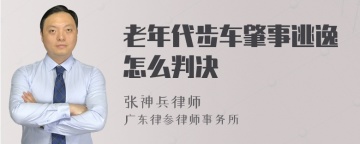 老年代步车肇事逃逸怎么判决

张神兵律师
广东律参律师事务所